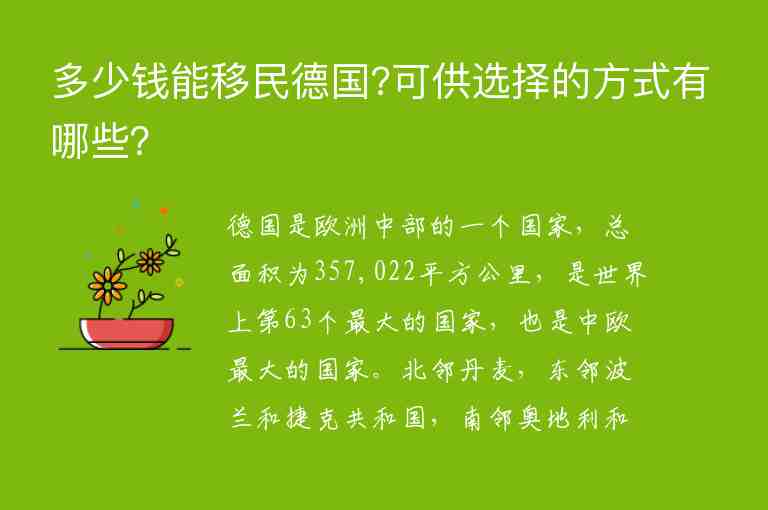 多少钱能移民德国?可供选择的方式有哪些?

德国是欧洲中部的一个国家，总面积为357,022平方公里，是世界上第63个最大的国家，也是中欧最大的国家。北邻丹麦，东邻波兰和捷克共和国，南邻奥地利和